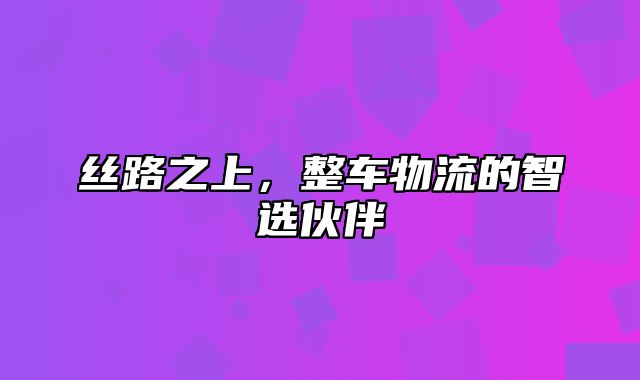 丝路之上，整车物流的智选伙伴